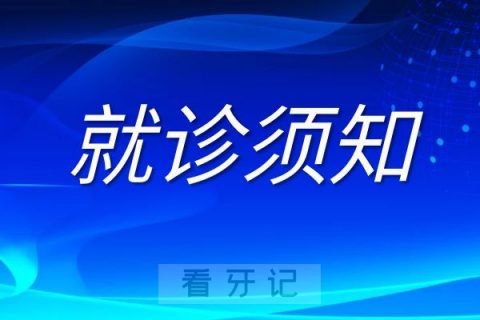 就诊须知

看牙记